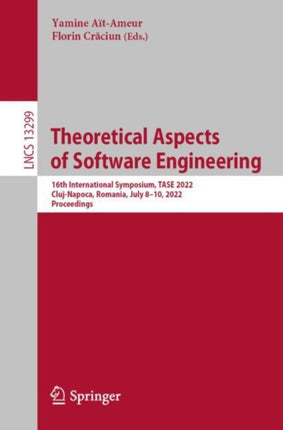 Yamine Aït-Ameur
Florin Crăciun (Eds.)

LNCS 13299

Theoretical Aspects of Software Engineering

16th International Symposium, TASE 2022
Cluj-Napoca, Romania, July 8–10, 2022
Proceedings

Springer